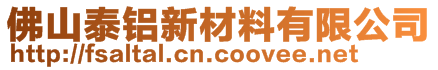 佛山泰铝新材料有限公司
http://fsaltal.cn.coovee.net